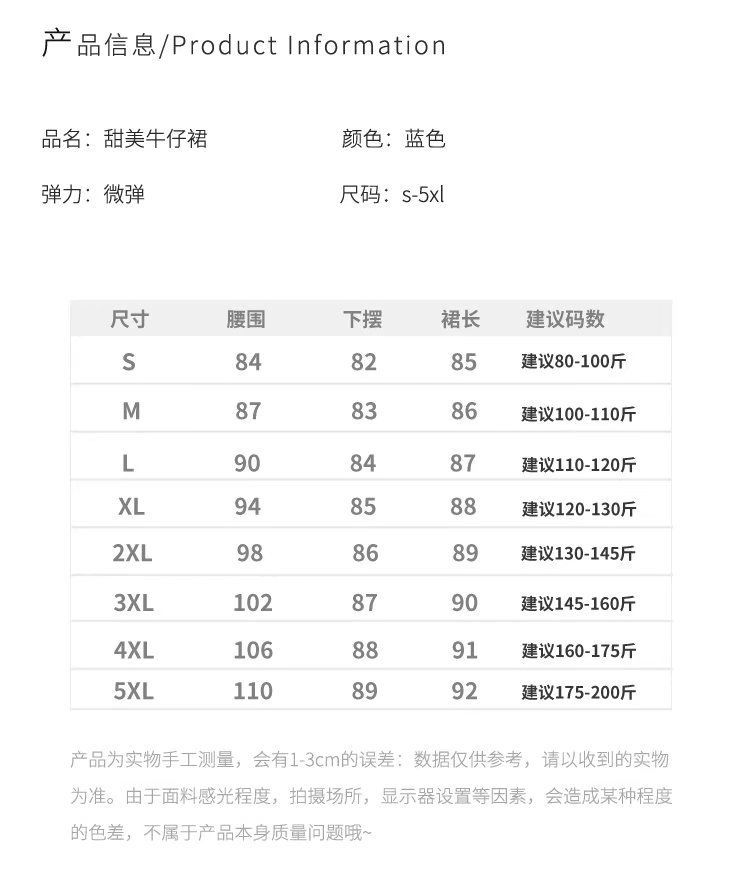 产品信息/Product Information

品名：甜美牛仔裙 颜色：蓝色

弹力：微弹 尺码：s-5xl

| 尺寸 | 腰围 | 下摆 | 裙长 | 建议码数 |
|---|---|---|---|---|
| S | 84 | 82 | 85 | 建议80-100斤 |
| M | 87 | 83 | 86 | 建议100-110斤 |
| L | 90 | 84 | 87 | 建议110-120斤 |
| XL | 94 | 85 | 88 | 建议120-130斤 |
| 2XL | 98 | 86 | 89 | 建议130-145斤 |
| 3XL | 102 | 87 | 90 | 建议145-160斤 |
| 4XL | 106 | 88 | 91 | 建议160-175斤 |
| 5XL | 110 | 89 | 92 | 建议175-200斤 |

产品为实物手工测量，会有1-3cm的误差：数据仅供参考，请以收到的实物为准。由于面料感光程度，拍摄场所，显示器设置等因素，会造成某种程度的色差，不属于产品本身质量问题哦~